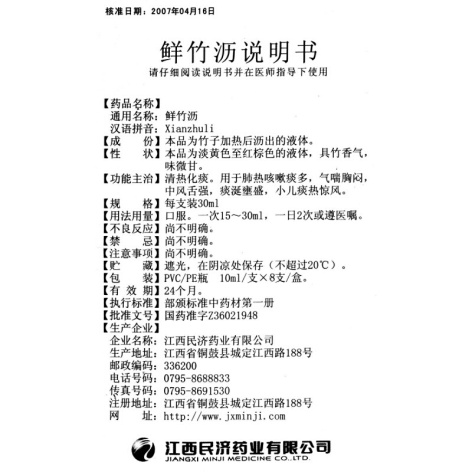 核准日期：2007年04月16日

鲜竹沥说明书
请仔细阅读说明书并在医师指导下使用

【药品名称】
通用名称：鲜竹沥
汉语拼音：Xianzhuli
【成　　份】本品为竹子加热后沥出的液体。
【性　　状】本品为淡黄色至红棕色的液体，具竹香气，味微甘。
【功能主治】清热化痰。用于肺热咳嗽痰多，气喘胸闷，中风舌强，痰涎壅盛，小儿痰热惊风。
【规　　格】每支装30ml
【用法用量】口服。一次15～30ml，一日2次或遵医嘱。
【不良反应】尚不明确。
【禁　　忌】尚不明确。
【注意事项】尚不明确。
【贮　　藏】遮光，在阴凉处保存（不超过20℃）。
【包　　装】PVC/PE瓶　10ml/支×8支/盒。
【有 效 期】24个月。
【执行标准】部颁标准中药材第一册
【批准文号】国药准字Z36021948
【生产企业】
企业名称：江西民济药业有限公司
生产地址：江西省铜鼓县城定江西路188号
邮政编码：336200
电话号码：0795-8688833
传真号码：0795-8691530
注册地址：江西省铜鼓县城定江西路188号
网　　址：http://www.jxminji.com

江西民济药业有限公司
JIANGXI MINJI MEDICINE CO.,LTD.